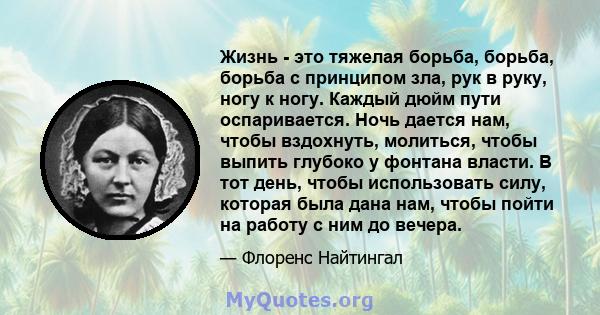 Жизнь - это тяжелая борьба, борьба, борьба с принципом зла, рук в руку, ногу к ногу. Каждый дюйм пути оспаривается. Ночь дается нам, чтобы вздохнуть, молиться, чтобы выпить глубоко у фонтана власти. В тот день, чтобы использовать силу, которая была дана нам, чтобы пойти на работу с ним до вечера.

— Флоренс Найтингал

MyQuotes.org